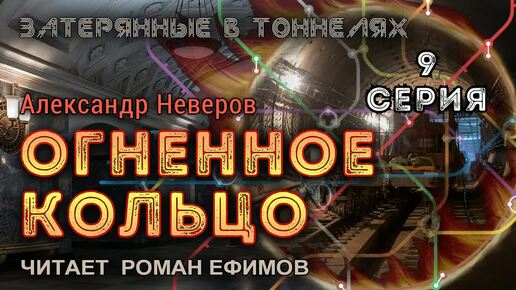 ЗАТЕРЯННЫЕ В ТОННЕЛЯХ

9
СЕРИЯ

Александр Неверов

ОГНЕННОЕ
КОЛЬЦО

ЧИТАЕТ РОМАН ЕФИМОВ